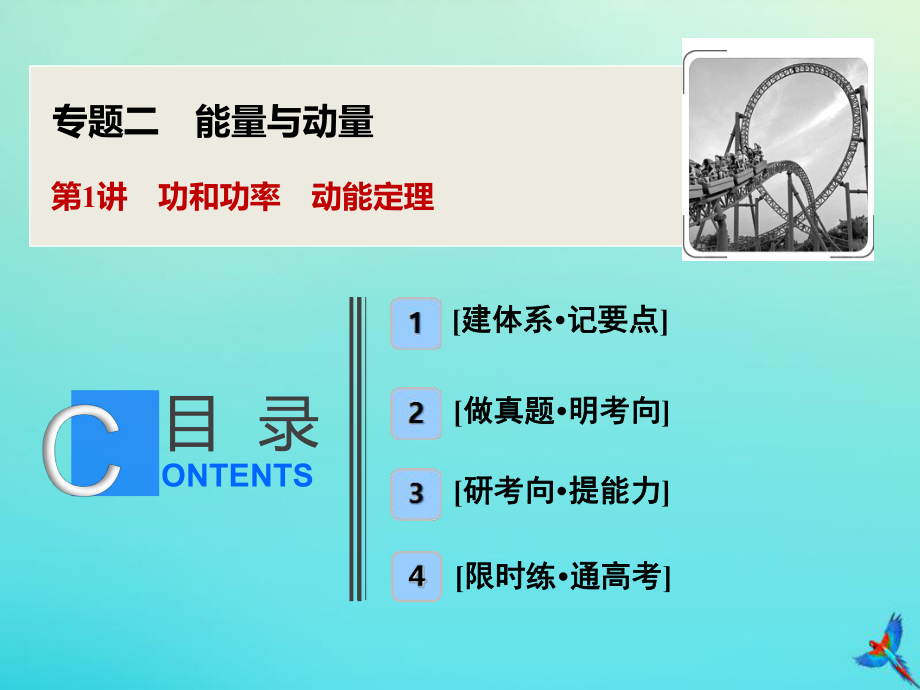 专题二　能量与动量

第1讲　功和功率　动能定理

C 目 录
ONTENTS

1 [建体系•记要点]

2 [做真题•明考向]

3 [研考向•提能力]

4 [限时练•通高考]